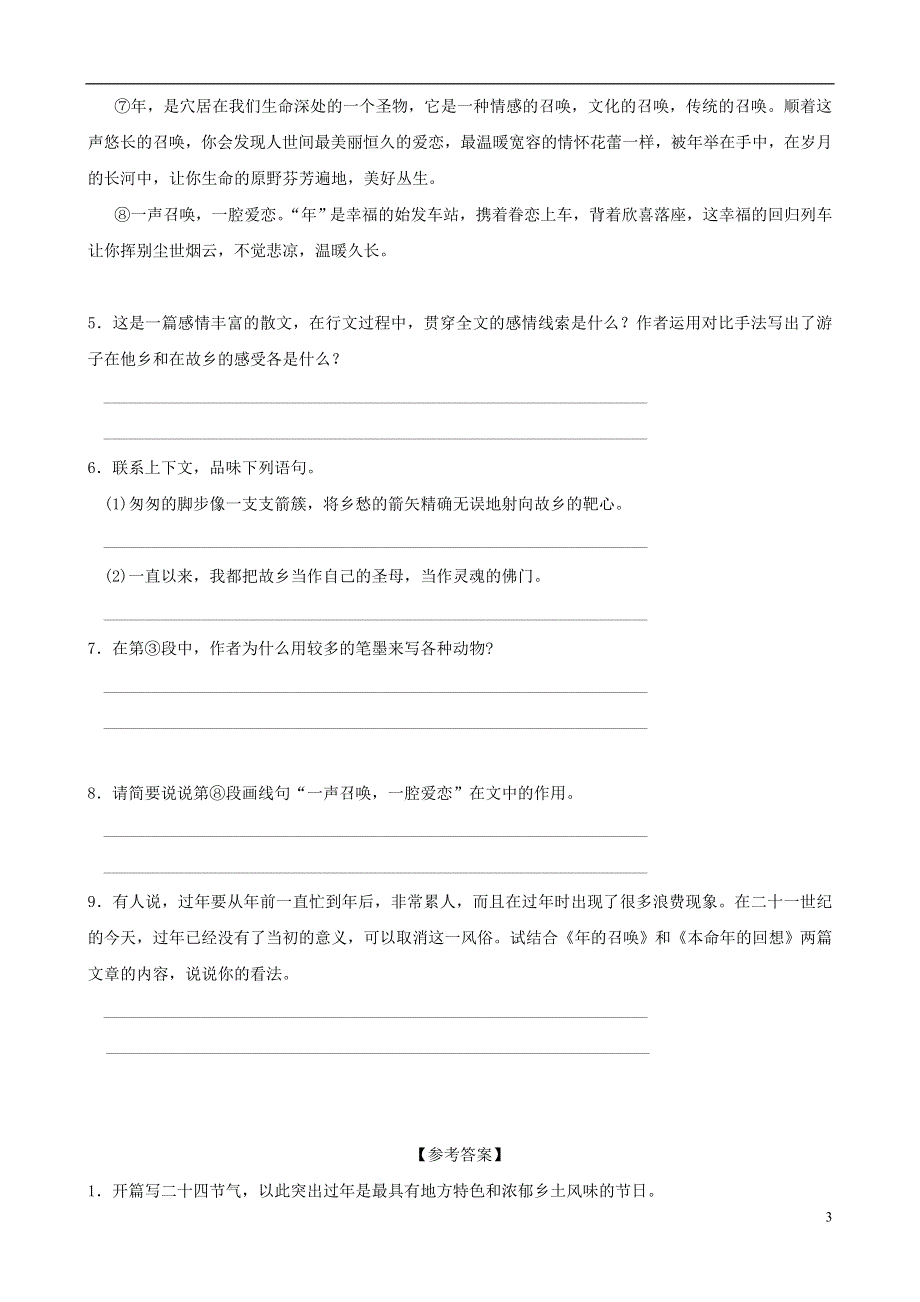 ⑦年，是穴居在我们生命深处的一个圣物，它是一种情感的召唤，文化的召唤，传统的召唤。顺着这声悠长的召唤，你会发现人世间最美丽恒久的爱恋，最温暖宽容的情怀花蕾一样，被年举在手中，在岁月的长河中，让你生命的原野芬芳遍地，美好丛生。

⑧一声召唤，一腔爱恋。“年”是幸福的始发车站，携着眷恋上车，背着欣喜落座，这幸福的回归列车让你挥别尘世烟云，不觉悲凉，温暖久长。

5．这是一篇感情丰富的散文，在行文过程中，贯穿全文的感情线索是什么？作者运用对比手法写出了游子在他乡和在故乡的感受各是什么？

6．联系上下文，品味下列语句。

(1)匆匆的脚步像一支支箭簇，将乡愁的箭矢精确无误地射向故乡的靶心。

(2)一直以来，我都把故乡当作自己的圣母，当作灵魂的佛门。

7．在第③段中，作者为什么用较多的笔墨来写各种动物?

8．请简要说说第⑧段画线句“一声召唤，一腔爱恋”在文中的作用。

9．有人说，过年要从年前一直忙到年后，非常累人，而且在过年时出现了很多浪费现象。在二十一世纪的今天，过年已经没有了当初的意义，可以取消这一风俗。试结合《年的召唤》和《本命年的回想》两篇文章的内容，说说你的看法。

【参考答案】

1．开篇写二十四节气，以此突出过年是最具有地方特色和浓郁乡土风味的节日。

3